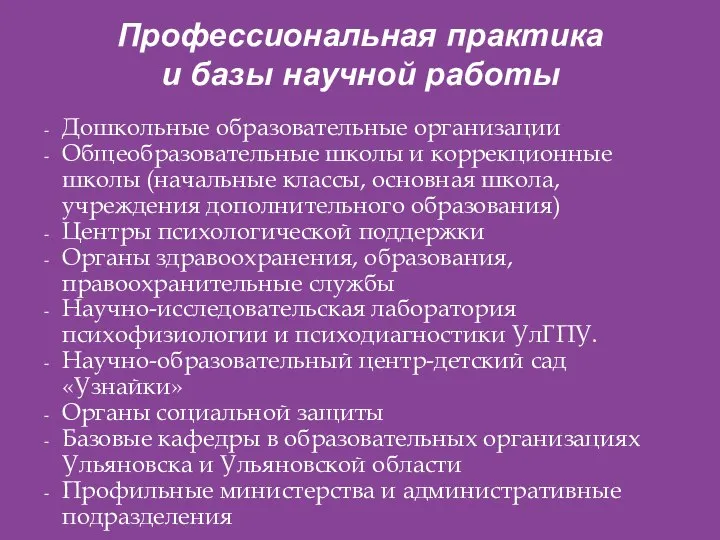 Профессиональная практика
и базы научной работы

- Дошкольные образовательные организации
- Общеобразовательные школы и коррекционные школы (начальные классы, основная школа, учреждения дополнительного образования)
- Центры психологической поддержки
- Органы здравоохранения, образования, правоохранительные службы
- Научно-исследовательская лаборатория психофизиологии и психодиагностики УлГПУ.
- Научно-образовательный центр-детский сад «Узнайки»
- Органы социальной защиты
- Базовые кафедры в образовательных организациях Ульяновска и Ульяновской области
- Профильные министерства и административные подразделения